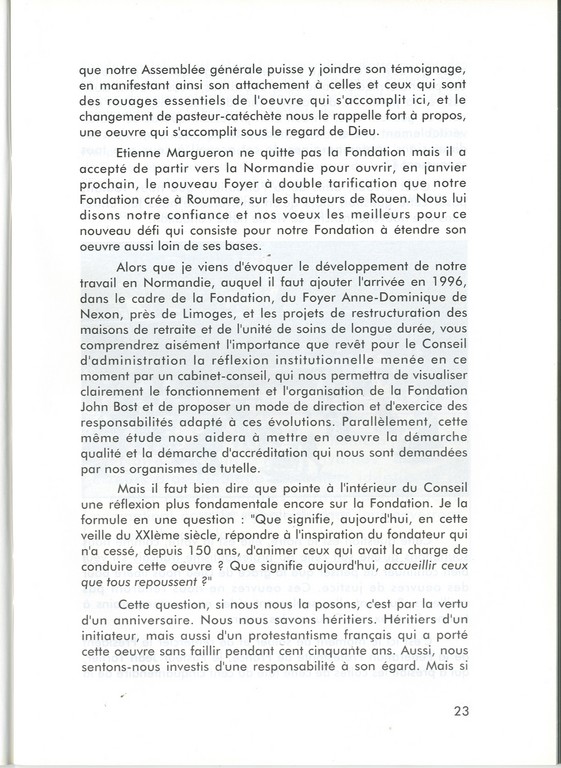 que notre Assemblée générale puisse y joindre son témoignage, en manifestant ainsi son attachement à celles et ceux qui sont des rouages essentiels de l'oeuvre qui s'accomplit ici, et le changement de pasteur-catéchète nous le rappelle fort à propos, une oeuvre qui s'accomplit sous le regard de Dieu.

Etienne Margueron ne quitte pas la Fondation mais il a accepté de partir vers la Normandie pour ouvrir, en janvier prochain, le nouveau Foyer à double tarification que notre Fondation crée à Roumare, sur les hauteurs de Rouen. Nous lui disons notre confiance et nos voeux les meilleurs pour ce nouveau défi qui consiste pour notre Fondation à étendre son oeuvre aussi loin de ses bases.

Alors que je viens d'évoquer le développement de notre travail en Normandie, auquel il faut ajouter l'arrivée en 1996, dans le cadre de la Fondation, du Foyer Anne-Dominique de Nexon, près de Limoges, et les projets de restructuration des maisons de retraite et de l'unité de soins de longue durée, vous comprendrez aisément l'importance que revêt pour le Conseil d'administration la réflexion institutionnelle menée en ce moment par un cabinet-conseil, qui nous permettra de visualiser clairement le fonctionnement et l'organisation de la Fondation John Bost et de proposer un mode de direction et d'exercice des responsabilités adapté à ces évolutions. Parallèlement, cette même étude nous aidera à mettre en oeuvre la démarche qualité et la démarche d'accréditation qui nous sont demandées par nos organismes de tutelle.

Mais il faut bien dire que pointe à l'intérieur du Conseil une réflexion plus fondamentale encore sur la Fondation. Je la formule en une question : "Que signifie, aujourd'hui, en cette veille du XXIème siècle, répondre à l'inspiration du fondateur qui n'a cessé, depuis 150 ans, d'animer ceux qui avait la charge de conduire cette oeuvre ? Que signifie aujourd'hui, accueillir ceux que tous repoussent ?"

Cette question, si nous nous la posons, c'est par la vertu d'un anniversaire. Nous nous savons héritiers. Héritiers d'un initiateur, mais aussi d'un protestantisme français qui a porté cette oeuvre sans faillir pendant cent cinquante ans. Aussi, nous sentons-nous investis d'une responsabilité à son égard. Mais si

23